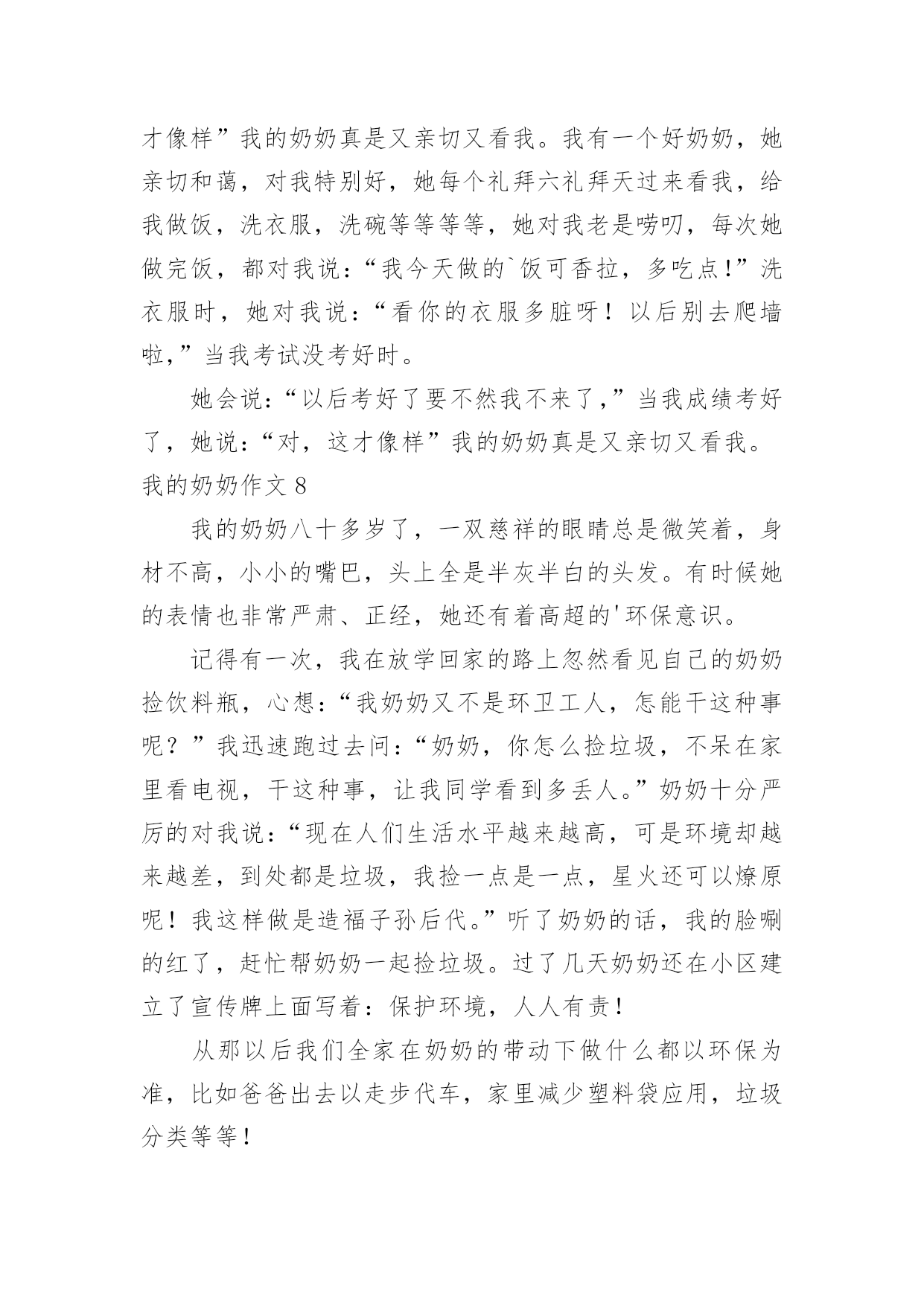 才像样”我的奶奶真是又亲切又看我。我有一个好奶奶，她亲切和蔼，对我特别好，她每个礼拜六礼拜天过来看我，给我做饭，洗衣服，洗碗等等等等，她对我老是唠叨，每次她做完饭，都对我说：“我今天做的`饭可香拉，多吃点!”洗衣服时，她对我说：“看你的衣服多脏呀！以后别去爬墙啦,”当我考试没考好时。

她会说：“以后考好了要不然我不来了,”当我成绩考好了，她说：“对，这才像样”我的奶奶真是又亲切又看我。

我的奶奶作文 8

我的奶奶八十多岁了，一双慈祥的眼睛总是微笑着，身材不高，小小的嘴巴，头上全是半灰半白的头发。有时候她的表情也非常严肃、正经，她还有着高超的'环保意识。

记得有一次，我在放学回家的路上忽然看见自己的奶奶捡饮料瓶，心想：“我奶奶又不是环卫工人，怎能干这种事呢？”我迅速跑过去问：“奶奶，你怎么捡垃圾，不呆在家里看电视，干这种事，让我同学看到多丢人。”奶奶十分严厉的对我说：“现在人们生活水平越来越高，可是环境却越来越差，到处都是垃圾，我捡一点是一点，星火还可以燎原呢！我这样做是造福子孙后代。”听了奶奶的话，我的脸唰的红了，赶忙帮奶奶一起捡垃圾。过了几天奶奶还在小区建立了宣传牌上面写着：保护环境，人人有责！

从那以后我们全家在奶奶的带动下做什么都以环保为准，比如爸爸出去以走步代车，家里减少塑料袋应用，垃圾分类等等！